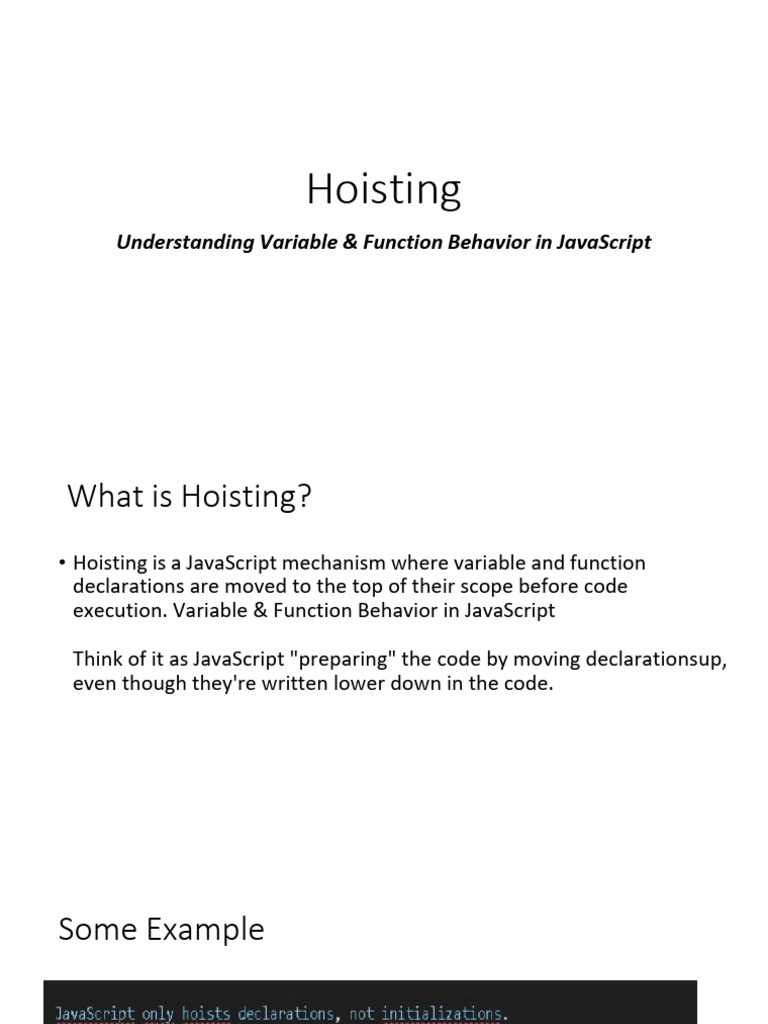 Hoisting

Understanding Variable & Function Behavior in JavaScript

What is Hoisting?

• Hoisting is a JavaScript mechanism where variable and function declarations are moved to the top of their scope before code execution. Variable & Function Behavior in JavaScript

Think of it as JavaScript "preparing" the code by moving declarationsup, even though they're written lower down in the code.

Some Example

JavaScript only hoists declarations, not initializations.